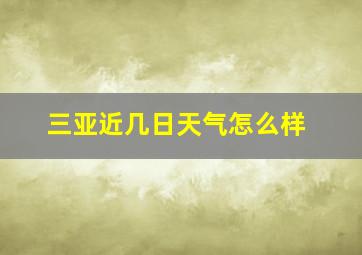 三亚近几日天气怎么样